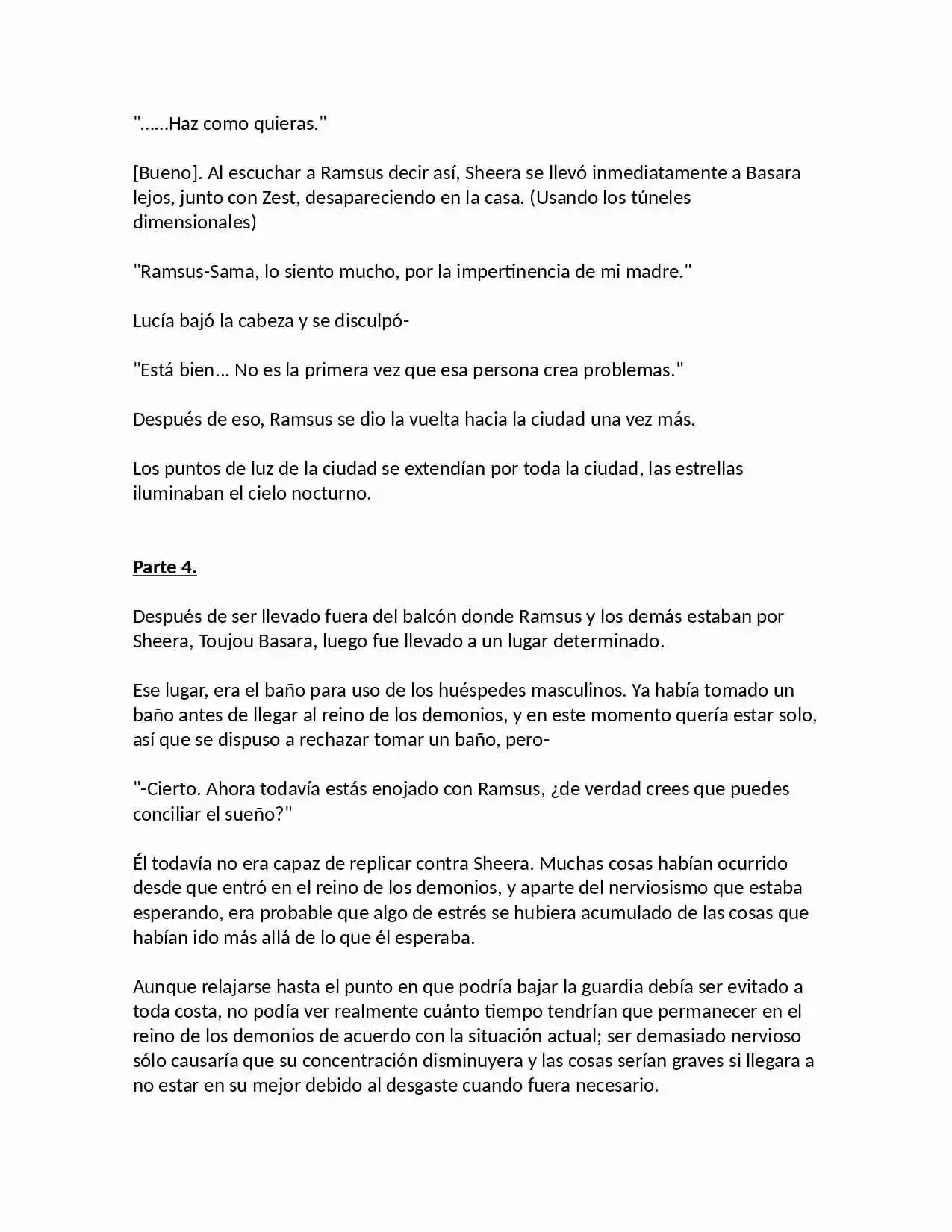 "……Haz como quieras."

[Bueno]. Al escuchar a Ramsus decir así, Sheera se llevó inmediatamente a Basara lejos, junto con Zest, desapareciendo en la casa. (Usando los túneles dimensionales)

"Ramsus-Sama, lo siento mucho, por la impertinencia de mi madre."

Lucía bajó la cabeza y se disculpó-

"Está bien... No es la primera vez que esa persona crea problemas."

Después de eso, Ramsus se dio la vuelta hacia la ciudad una vez más.

Los puntos de luz de la ciudad se extendían por toda la ciudad, las estrellas iluminaban el cielo nocturno.

Parte 4.

Después de ser llevado fuera del balcón donde Ramsus y los demás estaban por Sheera, Toujou Basara, luego fue llevado a un lugar determinado.

Ese lugar, era el baño para uso de los huéspedes masculinos. Ya había tomado un baño antes de llegar al reino de los demonios, y en este momento quería estar solo, así que se dispuso a rechazar tomar un baño, pero-

"-Cierto. Ahora todavía estás enojado con Ramsus, ¿de verdad crees que puedes conciliar el sueño?"

Él todavía no era capaz de replicar contra Sheera. Muchas cosas habían ocurrido desde que entró en el reino de los demonios, y aparte del nerviosismo que estaba esperando, era probable que algo de estrés se hubiera acumulado de las cosas que habían ido más allá de lo que él esperaba.

Aunque relajarse hasta el punto en que podría bajar la guardia debía ser evitado a toda costa, no podía ver realmente cuánto tiempo tendrían que permanecer en el reino de los demonios de acuerdo con la situación actual; ser demasiado nervioso sólo causaría que su concentración disminuyera y las cosas serían graves si llegara a no estar en su mejor debido al desgaste cuando fuera necesario.